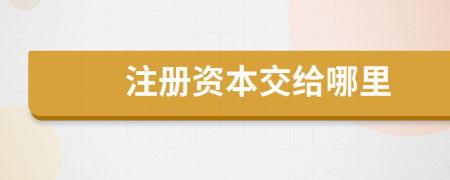 注册资本交给哪里